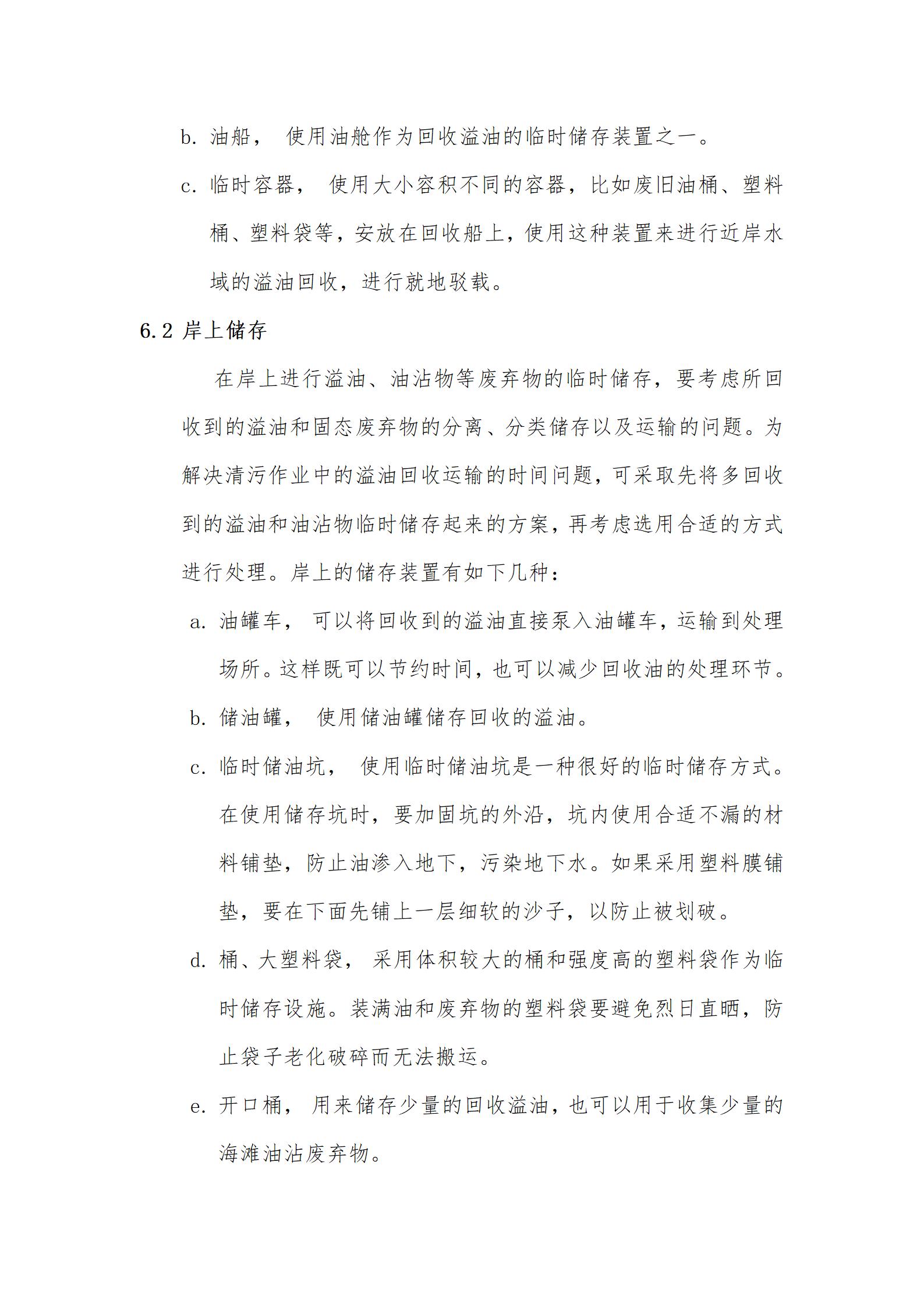 b. 油船， 使用油舱作为回收溢油的临时储存装置之一。

c. 临时容器， 使用大小容积不同的容器，比如废旧油桶、塑料桶、塑料袋等，安放在回收船上，使用这种装置来进行近岸水域的溢油回收，进行就地驳载。

6.2 岸上储存

在岸上进行溢油、油沾物等废弃物的临时储存，要考虑所回收到的溢油和固态废弃物的分离、分类储存以及运输的问题。为解决清污作业中的溢油回收运输的时间问题，可采取先将多回收到的溢油和油沾物临时储存起来的方案，再考虑选用合适的方式进行处理。岸上的储存装置有如下几种：

a. 油罐车， 可以将回收到的溢油直接泵入油罐车，运输到处理场所。这样既可以节约时间，也可以减少回收油的处理环节。

b. 储油罐， 使用储油罐储存回收的溢油。

c. 临时储油坑， 使用临时储油坑是一种很好的临时储存方式。在使用储存坑时，要加固坑的外沿，坑内使用合适不漏的材料铺垫，防止油渗入地下，污染地下水。如果采用塑料膜铺垫，要在下面先铺上一层细软的沙子，以防止被划破。

d. 桶、大塑料袋， 采用体积较大的桶和强度高的塑料袋作为临时储存设施。装满油和废弃物的塑料袋要避免烈日直晒，防止袋子老化破碎而无法搬运。

e. 开口桶， 用来储存少量的回收溢油，也可以用于收集少量的海滩油沾废弃物。